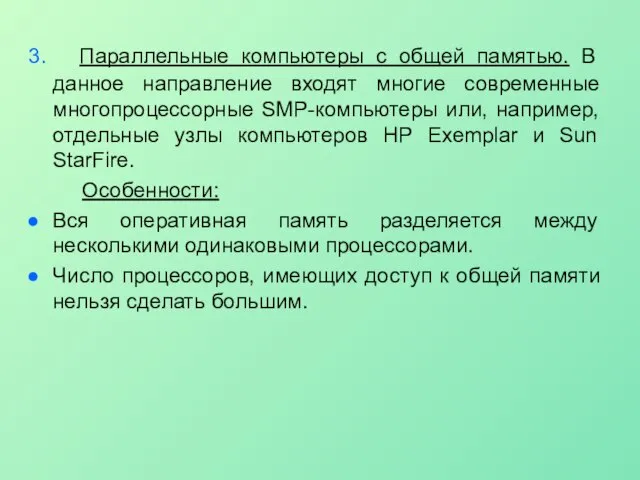 3. Параллельные компьютеры с общей памятью. В данное направление входят многие современные многопроцессорные SMP-компьютеры или, например, отдельные узлы компьютеров HP Exemplar и Sun StarFire.

Особенности:

● Вся оперативная память разделяется между несколькими одинаковыми процессорами.

● Число процессоров, имеющих доступ к общей памяти нельзя сделать большим.